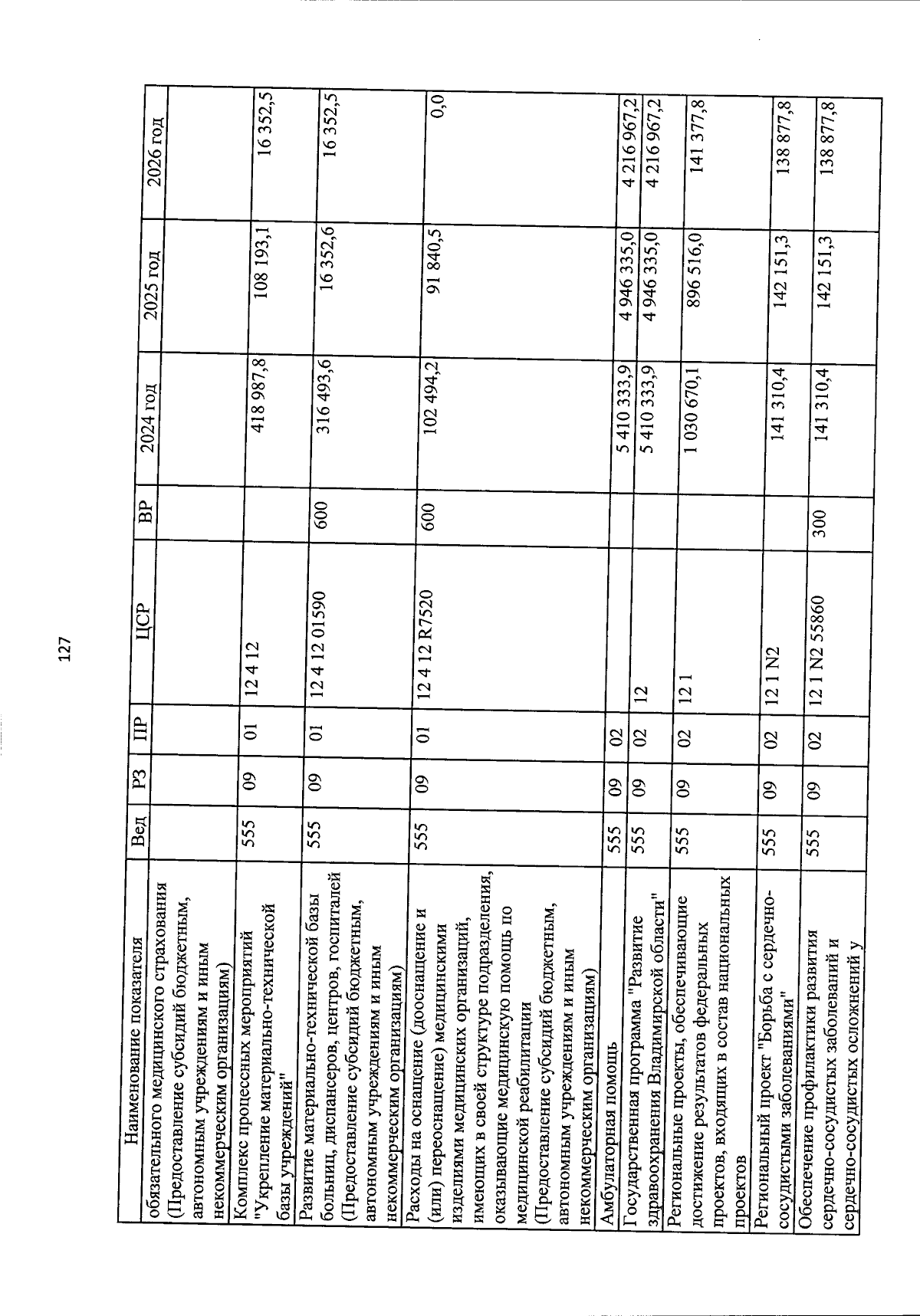 127

| Наименование показателя | Вед | РЗ | ПР | ЦСР | ВР | 2024 год | 2025 год | 2026 год |
|---|---|---|---|---|---|---|---|---|
| обязательного медицинского страхования (Предоставление субсидий бюджетным, автономным учреждениям и иным некоммерческим организациям) | | | | | | | | |
| Комплекс процессных мероприятий "Укрепление материально-технической базы учреждений" | 555 | 09 | 01 | 12 4 12 | | 418 987,8 | 108 193,1 | 16 352,5 |
| Развитие материально-технической базы больниц, диспансеров, центров, госпиталей (Предоставление субсидий бюджетным, автономным учреждениям и иным некоммерческим организациям) | 555 | 09 | 01 | 12 4 12 01590 | 600 | 316 493,6 | 16 352,6 | 16 352,5 |
| Расходы на оснащение (дооснащение и (или) переоснащение) медицинскими изделиями медицинских организаций, имеющих в своей структуре подразделения, оказывающие медицинскую помощь по медицинской реабилитации (Предоставление субсидий бюджетным, автономным учреждениям и иным некоммерческим организациям) | 555 | 09 | 01 | 12 4 12 R7520 | 600 | 102 494,2 | 91 840,5 | 0,0 |
| Амбулаторная помощь | 555 | 09 | 02 | | | 5 410 333,9 | 4 946 335,0 | 4 216 967,2 |
| Государственная программа "Развитие здравоохранения Владимирской области" | 555 | 09 | 02 | 12 | | 5 410 333,9 | 4 946 335,0 | 4 216 967,2 |
| Региональные проекты, обеспечивающие достижение результатов федеральных проектов, входящих в состав национальных проектов | 555 | 09 | 02 | 12 1 | | 1 030 670,1 | 896 516,0 | 141 377,8 |
| Региональный проект "Борьба с сердечно-сосудистыми заболеваниями" | 555 | 09 | 02 | 12 1 N2 | | 141 310,4 | 142 151,3 | 138 877,8 |
| Обеспечение профилактики развития сердечно-сосудистых заболеваний и сердечно-сосудистых осложнений у | 555 | 09 | 02 | 12 1 N2 55860 | 300 | 141 310,4 | 142 151,3 | 138 877,8 |